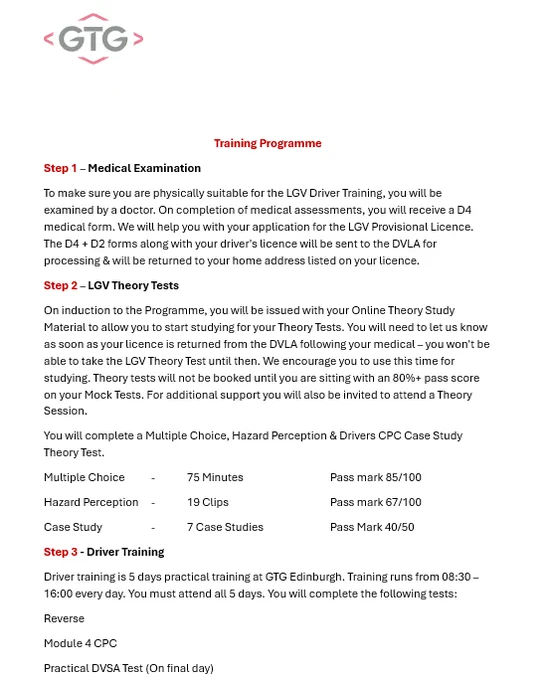 GTG

Training Programme

Step 1 – Medical Examination

To make sure you are physically suitable for the LGV Driver Training, you will be examined by a doctor. On completion of medical assessments, you will receive a D4 medical form. We will help you with your application for the LGV Provisional Licence. The D4 + D2 forms along with your driver's licence will be sent to the DVLA for processing & will be returned to your home address listed on your licence.

Step 2 – LGV Theory Tests

On induction to the Programme, you will be issued with your Online Theory Study Material to allow you to start studying for your Theory Tests. You will need to let us know as soon as your licence is returned from the DVLA following your medical – you won't be able to take the LGV Theory Test until then. We encourage you to use this time for studying. Theory tests will not be booked until you are sitting with an 80%+ pass score on your Mock Tests. For additional support you will also be invited to attend a Theory Session.

You will complete a Multiple Choice, Hazard Perception & Drivers CPC Case Study Theory Test.

| Multiple Choice | - | 75 Minutes | Pass mark 85/100 |
|---|---|---|---|
| Hazard Perception | - | 19 Clips | Pass mark 67/100 |
| Case Study | - | 7 Case Studies | Pass Mark 40/50 |

Step 3 - Driver Training

Driver training is 5 days practical training at GTG Edinburgh. Training runs from 08:30 – 16:00 every day. You must attend all 5 days. You will complete the following tests:

Reverse

Module 4 CPC

Practical DVSA Test (On final day)